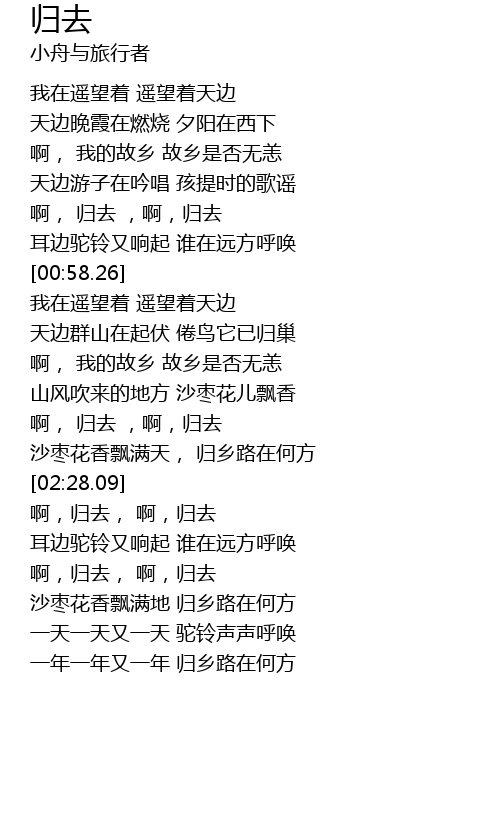 归去
小舟与旅行者

我在遥望着 遥望着天边
天边晚霞在燃烧 夕阳在西下
啊， 我的故乡 故乡是否无恙
天边游子在吟唱 孩提时的歌谣
啊， 归去 ，啊，归去
耳边驼铃又响起 谁在远方呼唤
[00:58.26]
我在遥望着 遥望着天边
天边群山在起伏 倦鸟它已归巢
啊， 我的故乡 故乡是否无恙
山风吹来的地方 沙枣花儿飘香
啊， 归去 ，啊，归去
沙枣花香飘满天， 归乡路在何方
[02:28.09]
啊，归去， 啊，归去
耳边驼铃又响起 谁在远方呼唤
啊，归去， 啊，归去
沙枣花香飘满地 归乡路在何方
一天一天又一天 驼铃声声呼唤
一年一年又一年 归乡路在何方